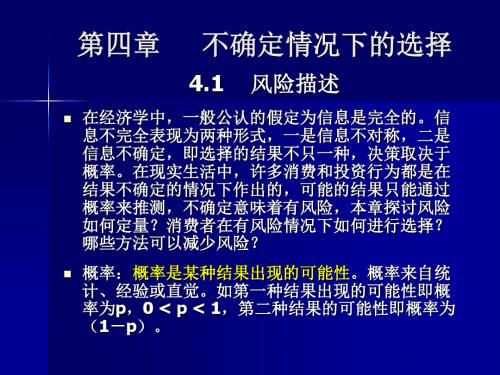 第四章　不确定情况下的选择

4.1　风险描述

■ 在经济学中，一般公认的假定为信息是完全的。信息不完全表现为两种形式，一是信息不对称，二是信息不确定，即选择的结果不只一种，决策取决于概率。在现实生活中，许多消费和投资行为都是在结果不确定的情况下作出的，可能的结果只能通过概率来推测，不确定意味着有风险，本章探讨风险如何定量？消费者在有风险情况下如何进行选择？哪些方法可以减少风险？

■ 概率：概率是某种结果出现的可能性。概率来自统计、经验或直觉。如第一种结果出现的可能性即概率为p，$0 < p < 1$，第二种结果的可能性即概率为（1－p）。